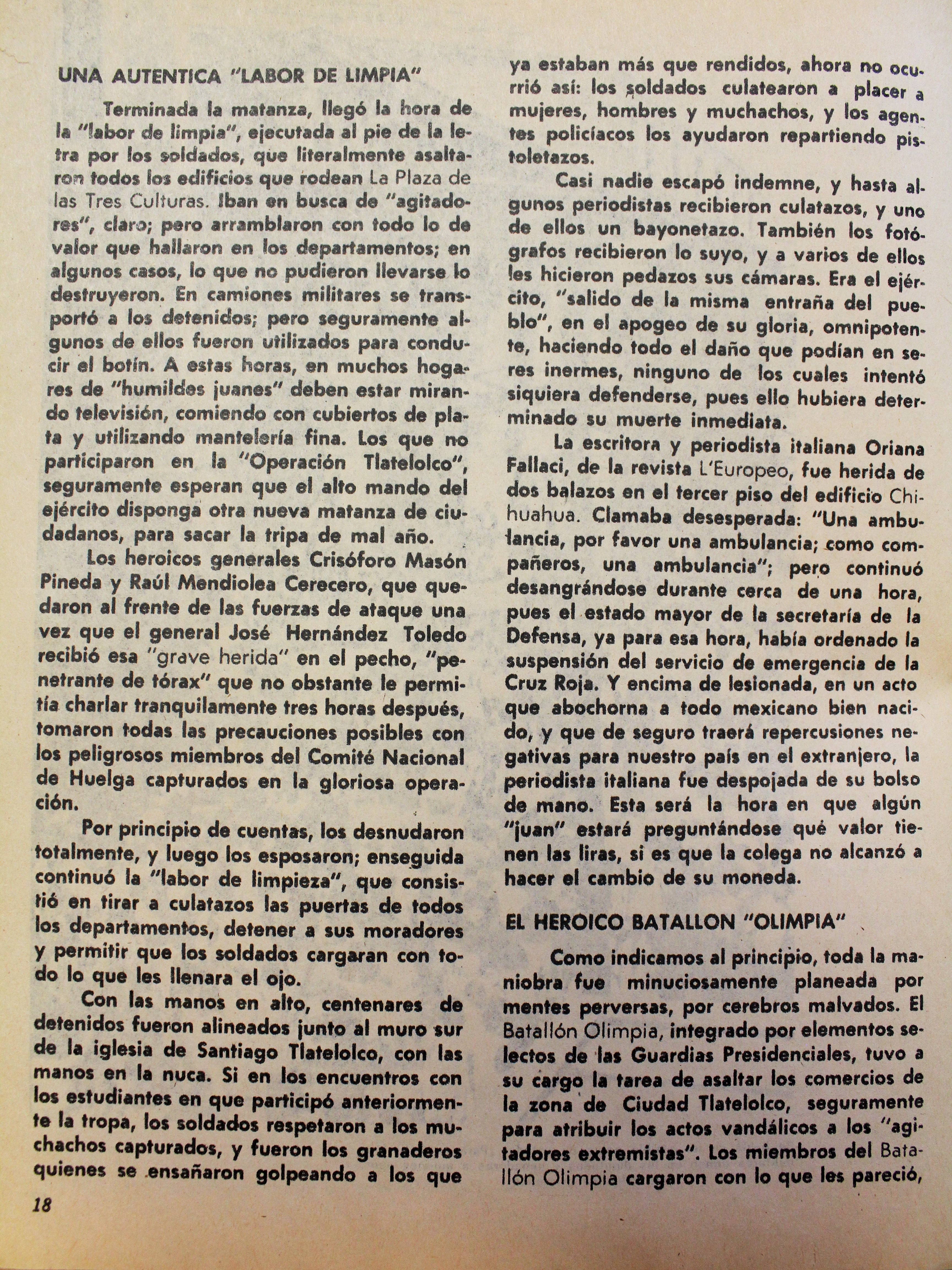 UNA AUTENTICA "LABOR DE LIMPIA"

Terminada la matanza, llegó la hora de la "labor de limpia", ejecutada al pie de la letra por los soldados, que literalmente asaltaron todos los edificios que rodean La Plaza de las Tres Culturas. Iban en busca de "agitadores", claro; pero arramblaron con todo lo de valor que hallaron en los departamentos; en algunos casos, lo que no pudieron llevarse lo destruyeron. En camiones militares se transportó a los detenidos; pero seguramente algunos de ellos fueron utilizados para conducir el botín. A estas horas, en muchos hogares de "humildes juanes" deben estar mirando televisión, comiendo con cubiertos de plata y utilizando mantelería fina. Los que no participaron en la "Operación Tlatelolco", seguramente esperan que el alto mando del ejército disponga otra nueva matanza de ciudadanos, para sacar la tripa de mal año.

Los heroicos generales Crisóforo Masón Pineda y Raúl Mendiolea Cerecero, que quedaron al frente de las fuerzas de ataque una vez que el general José Hernández Toledo recibió esa "grave herida" en el pecho, "penetrante de tórax" que no obstante le permitía charlar tranquilamente tres horas después, tomaron todas las precauciones posibles con los peligrosos miembros del Comité Nacional de Huelga capturados en la gloriosa operación.

Por principio de cuentas, los desnudaron totalmente, y luego los esposaron; enseguida continuó la "labor de limpieza", que consistió en tirar a culatazos las puertas de todos los departamentos, detener a sus moradores y permitir que los soldados cargaran con todo lo que les llenara el ojo.

Con las manos en alto, centenares de detenidos fueron alineados junto al muro sur de la iglesia de Santiago Tlatelolco, con las manos en la nuca. Si en los encuentros con los estudiantes en que participó anteriormente la tropa, los soldados respetaron a los muchachos capturados, y fueron los granaderos quienes se ensañaron golpeando a los que ya estaban más que rendidos, ahora no ocurrió así: los soldados culatearon a placer a mujeres, hombres y muchachos, y los agentes policíacos los ayudaron repartiendo pistoletazos.

Casi nadie escapó indemne, y hasta algunos periodistas recibieron culatazos, y uno de ellos un bayonetazo. También los fotógrafos recibieron lo suyo, y a varios de ellos les hicieron pedazos sus cámaras. Era el ejército, "salido de la misma entraña del pueblo", en el apogeo de su gloria, omnipotente, haciendo todo el daño que podían en seres inermes, ninguno de los cuales intentó siquiera defenderse, pues ello hubiera determinado su muerte inmediata.

La escritora y periodista italiana Oriana Fallaci, de la revista L'Europeo, fue herida de dos balazos en el tercer piso del edificio Chihuahua. Clamaba desesperada: "Una ambulancia, por favor una ambulancia; como compañeros, una ambulancia"; pero continuó desangrándose durante cerca de una hora, pues el estado mayor de la secretaría de la Defensa, ya para esa hora, había ordenado la suspensión del servicio de emergencia de la Cruz Roja. Y encima de lesionada, en un acto que abochorna a todo mexicano bien nacido, y que de seguro traerá repercusiones negativas para nuestro país en el extranjero, la periodista italiana fue despojada de su bolso de mano. Esta será la hora en que algún "juan" estará preguntándose qué valor tienen las liras, si es que la colega no alcanzó a hacer el cambio de su moneda.

EL HEROICO BATALLON "OLIMPIA"

Como indicamos al principio, toda la maniobra fue minuciosamente planeada por mentes perversas, por cerebros malvados. El Batallón Olimpia, integrado por elementos selectos de las Guardias Presidenciales, tuvo a su cargo la tarea de asaltar los comercios de la zona de Ciudad Tlatelolco, seguramente para atribuir los actos vandálicos a los "agitadores extremistas". Los miembros del Batallón Olimpia cargaron con lo que les pareció,

18